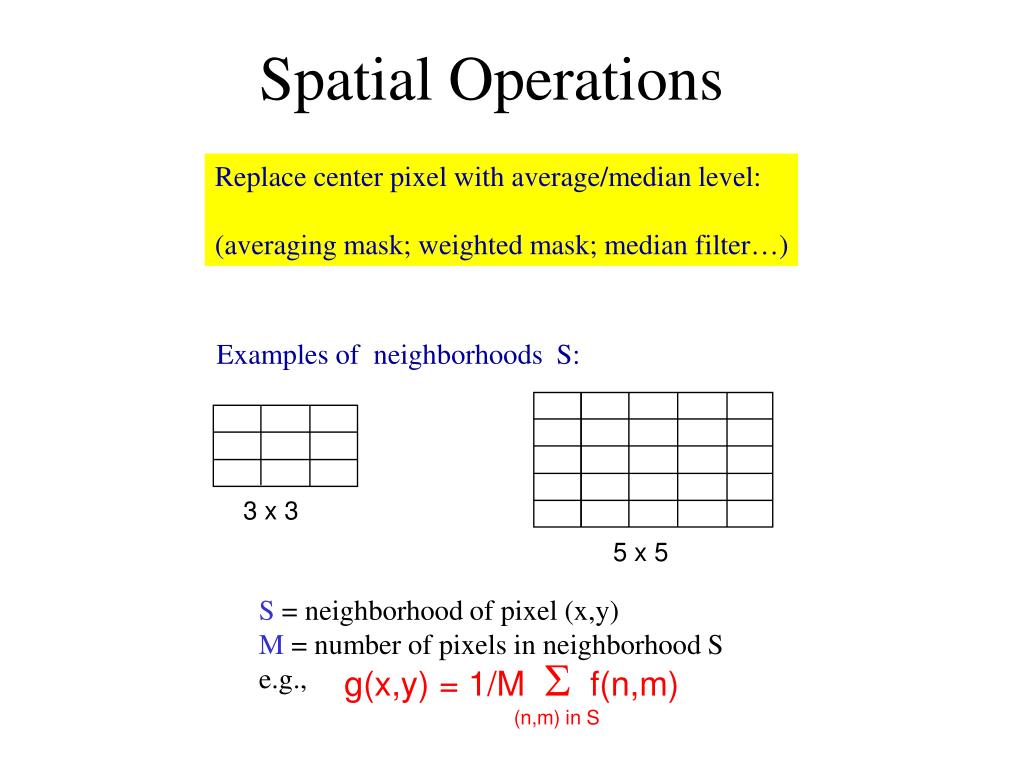 Spatial Operations

Replace center pixel with average/median level:

(averaging mask; weighted mask; median filter…)

Examples of neighborhoods S:

3 x 3

5 x 5

S = neighborhood of pixel (x,y)
M = number of pixels in neighborhood S
e.g., g(x,y) = 1/M $\Sigma$ f(n,m)
(n,m) in S